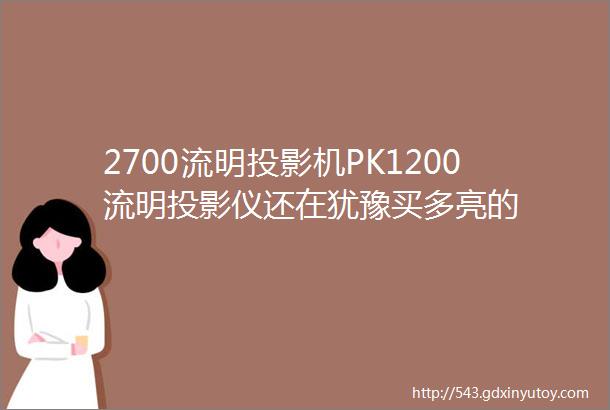 2700流明投影机PK1200流明投影仪还在犹豫买多亮的

http://543.gdxinyutoy.com